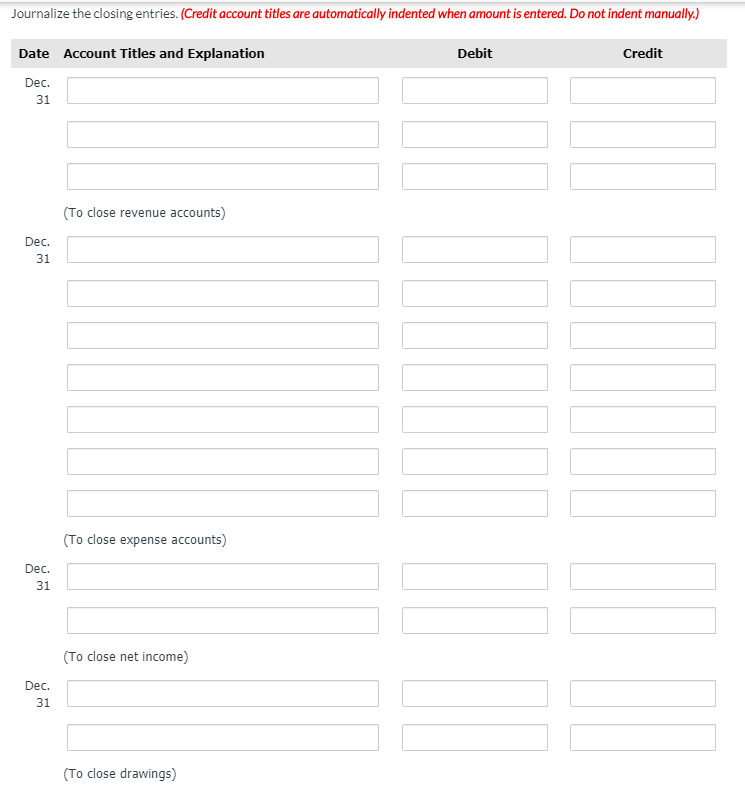 Journalize the closing entries. (Credit account titles are automatically indented when amount is entered. Do not indent manually.)

| Date | Account Titles and Explanation | Debit | Credit |
|---|---|---|---|
| Dec. 31 | | | |
| | | | |
| | | | |
| | (To close revenue accounts) | | |
| Dec. 31 | | | |
| | | | |
| | | | |
| | | | |
| | | | |
| | | | |
| | | | |
| | (To close expense accounts) | | |
| Dec. 31 | | | |
| | | | |
| | (To close net income) | | |
| Dec. 31 | | | |
| | | | |
| | (To close drawings) | | |